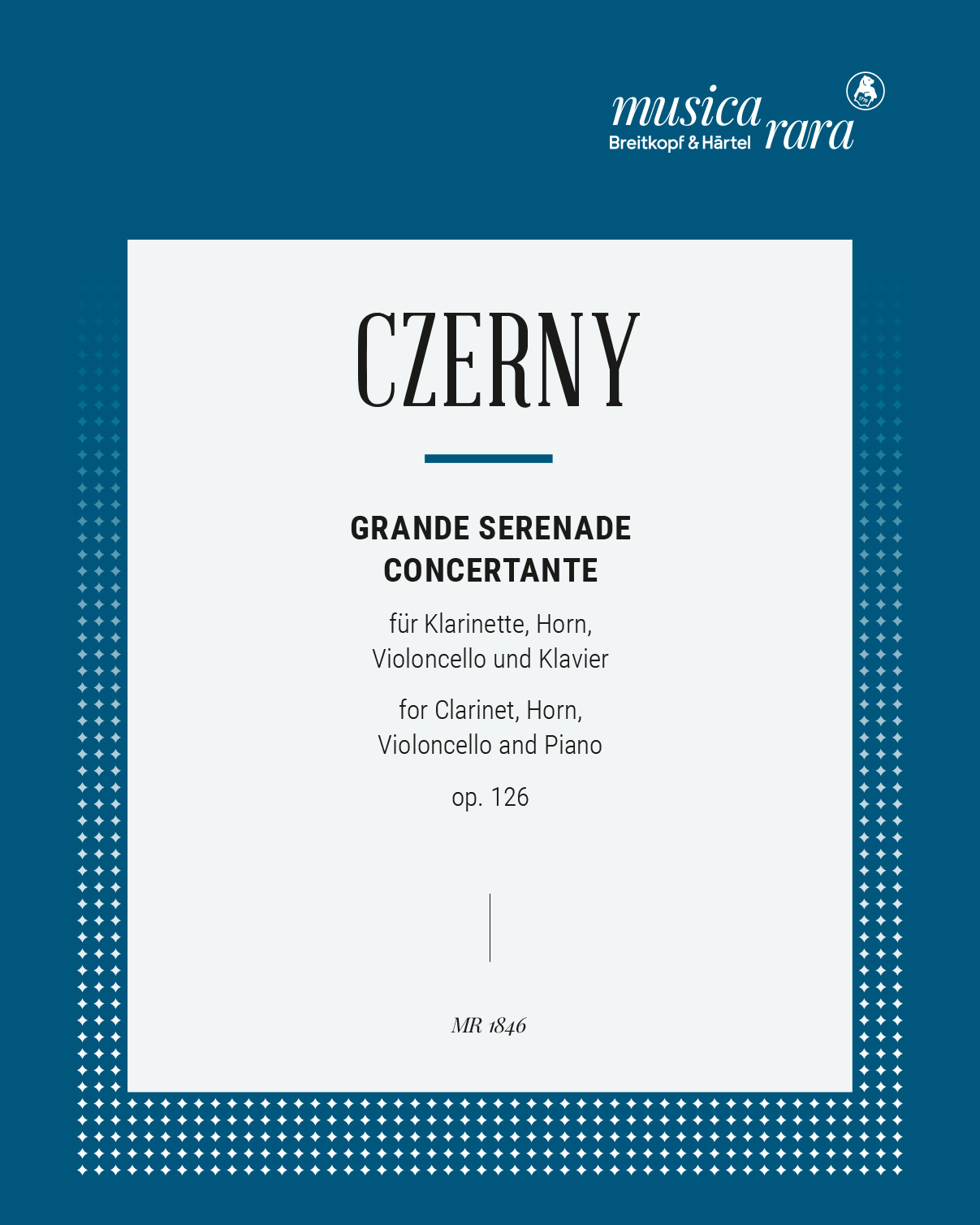 musica rara
Breitkopf & Härtel

CZERNY

GRANDE SERENADE CONCERTANTE

für Klarinette, Horn, Violoncello und Klavier

for Clarinet, Horn, Violoncello and Piano

op. 126

MR 1846